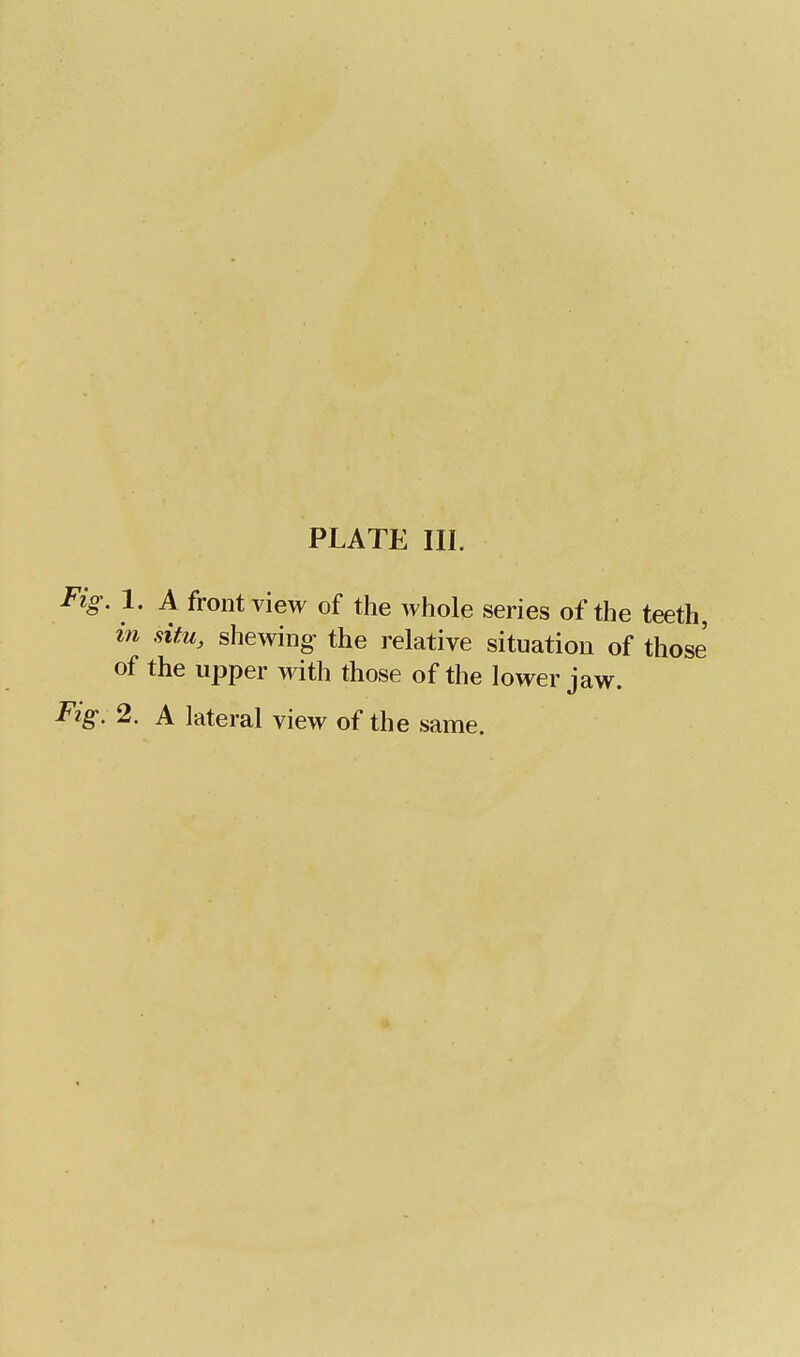 PLATE III.

Fig. 1. A front view of the whole series of the teeth, in situ, shewing the relative situation of those of the upper with those of the lower jaw.

Fig. 2. A lateral view of the same.